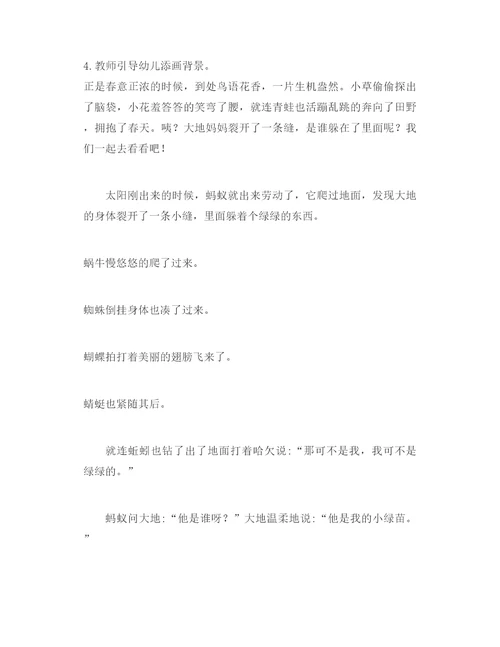 4. 教师引导幼儿添画背景。
正是春意正浓的时候，到处鸟语花香，一片生机盎然。小草偷偷探出了脑袋，小花羞答答的笑弯了腰，就连青蛙也活蹦乱跳的奔向了田野，拥抱了春天。咦？大地妈妈裂开了一条缝，是谁躲在了里面呢？我们一起去看看吧！

太阳刚出来的时候，蚂蚁就出来劳动了，它爬过地面，发现大地的身体裂开了一条小缝，里面躲着个绿绿的东西。

蜗牛慢悠悠的爬了过来。

蜘蛛倒挂身体也凑了过来。

蝴蝶拍打着美丽的翅膀飞来了。

蜻蜓也紧随其后。

就连蚯蚓也钻了出了地面打着哈欠说：“那可不是我，我可不是绿绿的。”

蚂蚁问大地：“他是谁呀？”大地温柔地说：“他是我的小绿苗。”